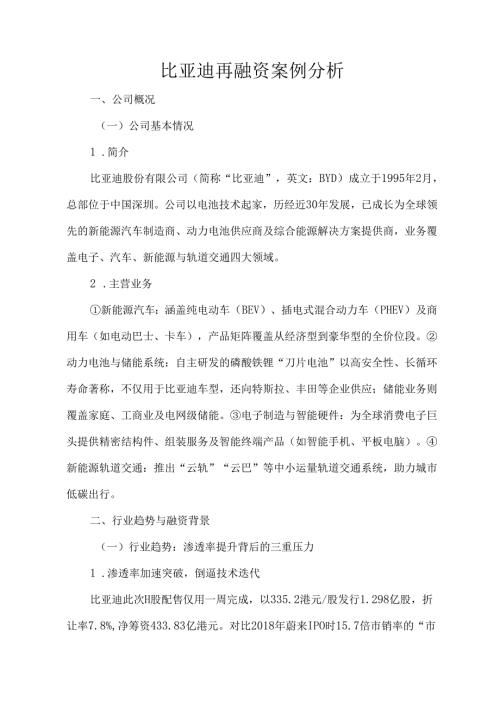 比亚迪再融资案例分析

一、公司概况

（一）公司基本情况

1．简介

比亚迪股份有限公司（简称“比亚迪”，英文：BYD）成立于1995年2月，总部位于中国深圳。公司以电池技术起家，历经近30年发展，已成长为全球领先的新能源汽车制造商、动力电池供应商及综合能源解决方案提供商，业务覆盖电子、汽车、新能源与轨道交通四大领域。

2．主营业务

①新能源汽车：涵盖纯电动车（BEV）、插电式混合动力车（PHEV）及商用车（如电动巴士、卡车），产品矩阵覆盖从经济型到豪华型的全价位段。②动力电池与储能系统：自主研发的磷酸铁锂“刀片电池”以高安全性、长循环寿命著称，不仅用于比亚迪车型，还向特斯拉、丰田等企业供应；储能业务则覆盖家庭、工商业及电网级储能。③电子制造与智能硬件：为全球消费电子巨头提供精密结构件、组装服务及智能终端产品（如智能手机、平板电脑）。④新能源轨道交通：推出“云轨”“云巴”等中小运量轨道交通系统，助力城市低碳出行。

二、行业趋势与融资背景

（一）行业趋势：渗透率提升背后的三重压力

1．渗透率加速突破，倒逼技术迭代

比亚迪此次H股配售仅用一周完成，以335.2港元/股发行1.298亿股，折让率7.8%，净筹资433.83亿港元。对比2018年蔚来IPO时15.7倍市销率的“市